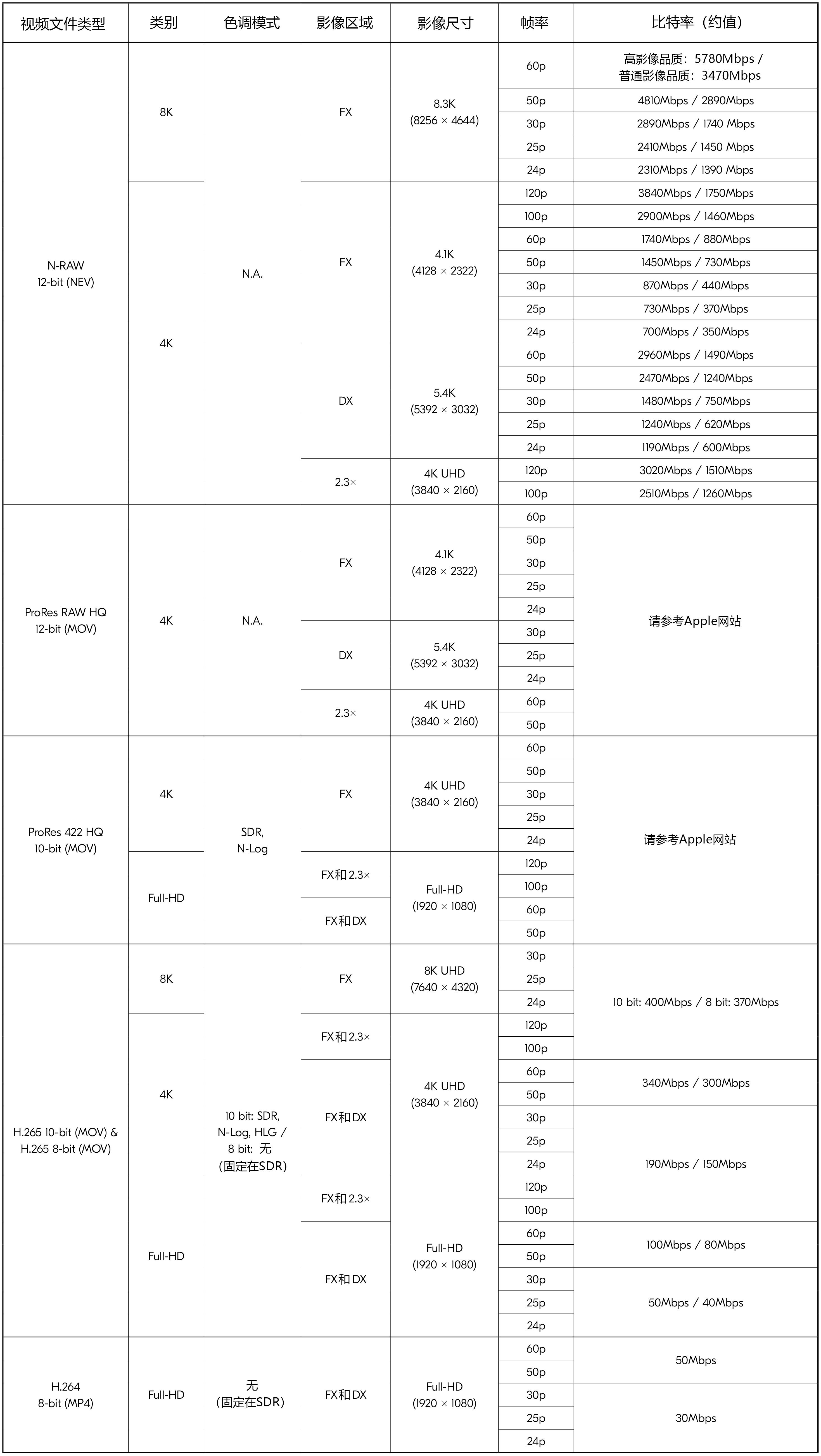 | 视频文件类型 | 类别 | 色调模式 | 影像区域 | 影像尺寸 | 帧率 | 比特率（约值） |
|---|---|---|---|---|---|---|
| N-RAW 12-bit (NEV) | 8K | N.A. | FX | 8.3K (8256 × 4644) | 60p | 高影像品质：5780Mbps / 普通影像品质：3470Mbps |
| | | | | | 50p | 4810Mbps / 2890Mbps |
| | | | | | 30p | 2890Mbps / 1740 Mbps |
| | | | | | 25p | 2410Mbps / 1450 Mbps |
| | | | | | 24p | 2310Mbps / 1390 Mbps |
| | 4K | | FX | 4.1K (4128 × 2322) | 120p | 3840Mbps / 1750Mbps |
| | | | | | 100p | 2900Mbps / 1460Mbps |
| | | | | | 60p | 1740Mbps / 880Mbps |
| | | | | | 50p | 1450Mbps / 730Mbps |
| | | | | | 30p | 870Mbps / 440Mbps |
| | | | | | 25p | 730Mbps / 370Mbps |
| | | | | | 24p | 700Mbps / 350Mbps |
| | | | DX | 5.4K (5392 × 3032) | 60p | 2960Mbps / 1490Mbps |
| | | | | | 50p | 2470Mbps / 1240Mbps |
| | | | | | 30p | 1480Mbps / 750Mbps |
| | | | | | 25p | 1240Mbps / 620Mbps |
| | | | | | 24p | 1190Mbps / 600Mbps |
| | | | 2.3× | 4K UHD (3840 × 2160) | 120p | 3020Mbps / 1510Mbps |
| | | | | | 100p | 2510Mbps / 1260Mbps |
| ProRes RAW HQ 12-bit (MOV) | 4K | N.A. | FX | 4.1K (4128 × 2322) | 60p | 请参考Apple网站 |
| | | | | | 50p | |
| | | | | | 30p | |
| | | | | | 25p | |
| | | | | | 24p | |
| | | | DX | 5.4K (5392 × 3032) | 30p | |
| | | | | | 25p | |
| | | | | | 24p | |
| | | | 2.3× | 4K UHD (3840 × 2160) | 60p | |
| | | | | | 50p | |
| ProRes 422 HQ 10-bit (MOV) | 4K | SDR, N-Log | FX | 4K UHD (3840 × 2160) | 60p | 请参考Apple网站 |
| | | | | | 50p | |
| | | | | | 30p | |
| | | | | | 25p | |
| | | | | | 24p | |
| | Full-HD | | FX和2.3× | Full-HD (1920 × 1080) | 120p | |
| | | | | | 100p | |
| | | | FX和DX | | 60p | |
| | | | | | 50p | |
| H.265 10-bit (MOV) & H.265 8-bit (MOV) | 8K | 10 bit: SDR, N-Log, HLG / 8 bit: 无 (固定在SDR) | FX | 8K UHD (7640 × 4320) | 30p | 10 bit: 400Mbps / 8 bit: 370Mbps |
| | | | | | 25p | |
| | | | | | 24p | |
| | 4K | | FX和2.3× | 4K UHD (3840 × 2160) | 120p | |
| | | | | | 100p | |
| | | | FX和DX | | 60p | 340Mbps / 300Mbps |
| | | | | | 50p | |
| | | | | | 30p | 190Mbps / 150Mbps |
| | | | | | 25p | |
| | | | | | 24p | |
| | Full-HD | | FX和2.3× | Full-HD (1920 × 1080) | 120p | |
| | | | | | 100p | |
| | | | FX和DX | | 60p | 100Mbps / 80Mbps |
| | | | | | 50p | |
| | | | | | 30p | 50Mbps / 40Mbps |
| | | | | | 25p | |
| | | | | | 24p | |
| H.264 8-bit (MP4) | Full-HD | 无 (固定在SDR) | FX和DX | Full-HD (1920 × 1080) | 60p | 50Mbps |
| | | | | | 50p | |
| | | | | | 30p | 30Mbps |
| | | | | | 25p | |
| | | | | | 24p | |